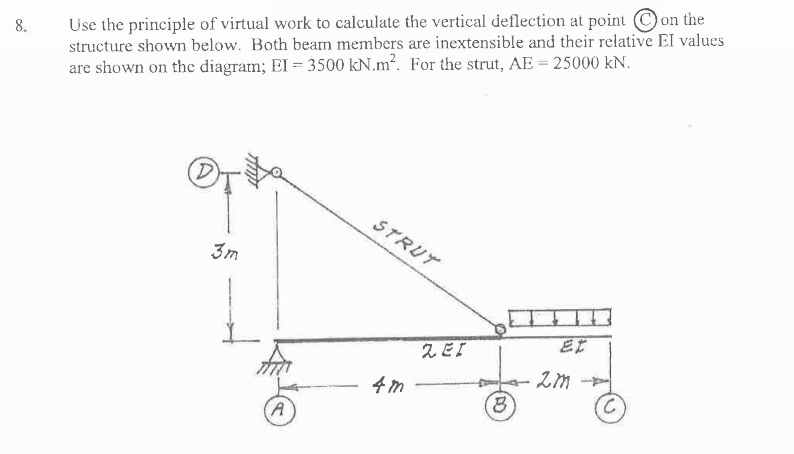 8. Use the principle of virtual work to calculate the vertical deflection at point Ⓒ on the structure shown below. Both beam members are inextensible and their relative EI values are shown on the diagram; EI = 3500 kN.m$^2$. For the strut, AE = 25000 kN.

D

3m

STRUT

2EI

EI

4m

2m

A

B

C